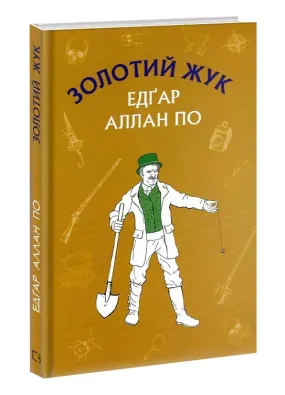 ЗОЛОТИЙ ЖУК
ЕДҐАР
АЛЛАН ПО

ЗОЛОТИЙ ЖУК

ЕДҐАР АЛЛАН ПО